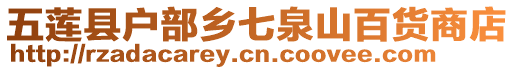 五莲县户部乡七泉山百货商店
http://rzadacarey.cn.coovee.com